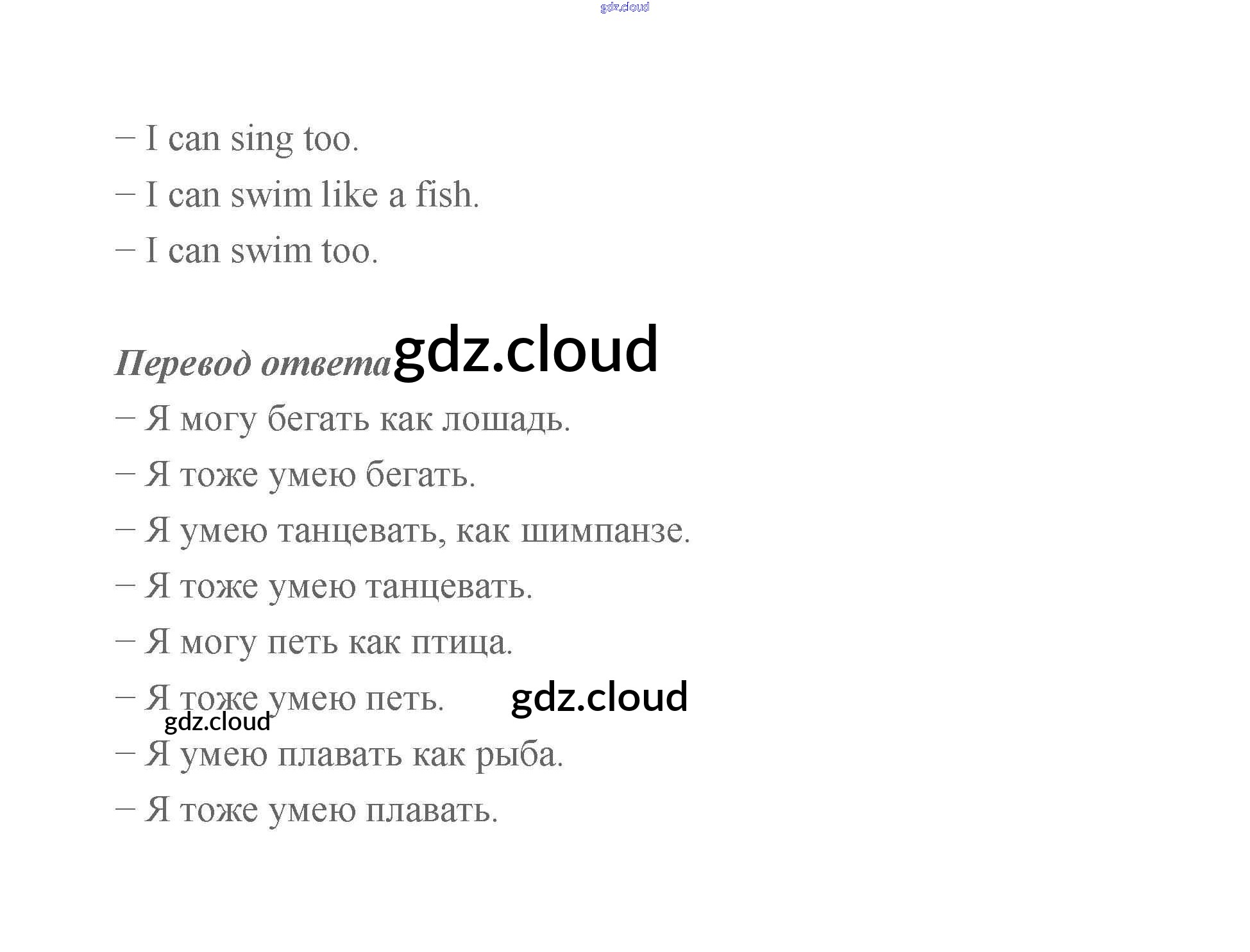 – I can sing too.

– I can swim like a fish.

– I can swim too.

Перевод ответа

– Я могу бегать как лошадь.

– Я тоже умею бегать.

– Я умею танцевать, как шимпанзе.

– Я тоже умею танцевать.

– Я могу петь как птица.

– Я тоже умею петь.

– Я умею плавать как рыба.

– Я тоже умею плавать.

gdz.cloud